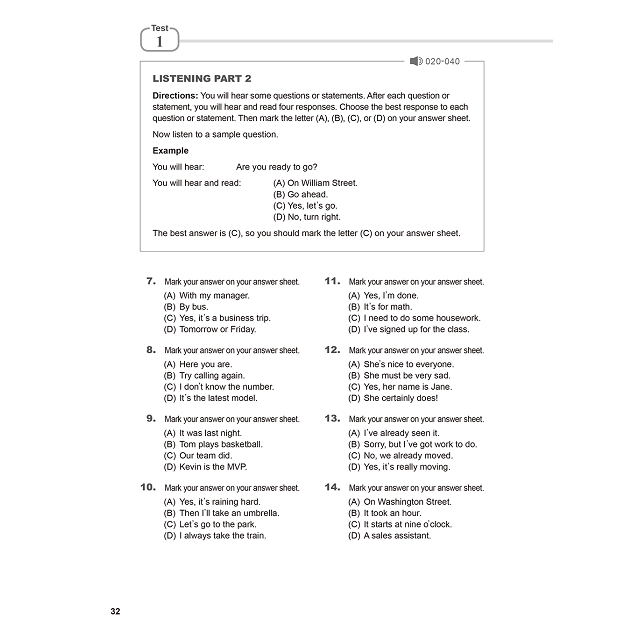 Test
1

020-040

LISTENING PART 2

Directions: You will hear some questions or statements. After each question or statement, you will hear and read four responses. Choose the best response to each question or statement. Then mark the letter (A), (B), (C), or (D) on your answer sheet.

Now listen to a sample question.

Example

You will hear: Are you ready to go?

You will hear and read: (A) On William Street.
(B) Go ahead.
(C) Yes, let's go.
(D) No, turn right.

The best answer is (C), so you should mark the letter (C) on your answer sheet.

7. Mark your answer on your answer sheet.
(A) With my manager.
(B) By bus.
(C) Yes, it's a business trip.
(D) Tomorrow or Friday.

8. Mark your answer on your answer sheet.
(A) Here you are.
(B) Try calling again.
(C) I don't know the number.
(D) It's the latest model.

9. Mark your answer on your answer sheet.
(A) It was last night.
(B) Tom plays basketball.
(C) Our team did.
(D) Kevin is the MVP.

10. Mark your answer on your answer sheet.
(A) Yes, it's raining hard.
(B) Then I'll take an umbrella.
(C) Let's go to the park.
(D) I always take the train.

11. Mark your answer on your answer sheet.
(A) Yes, I'm done.
(B) It's for math.
(C) I need to do some housework.
(D) I've signed up for the class.

12. Mark your answer on your answer sheet.
(A) She's nice to everyone.
(B) She must be very sad.
(C) Yes, her name is Jane.
(D) She certainly does!

13. Mark your answer on your answer sheet.
(A) I've already seen it.
(B) Sorry, but I've got work to do.
(C) No, we already moved.
(D) Yes, it's really moving.

14. Mark your answer on your answer sheet.
(A) On Washington Street.
(B) It took an hour.
(C) It starts at nine o'clock.
(D) A sales assistant.

32